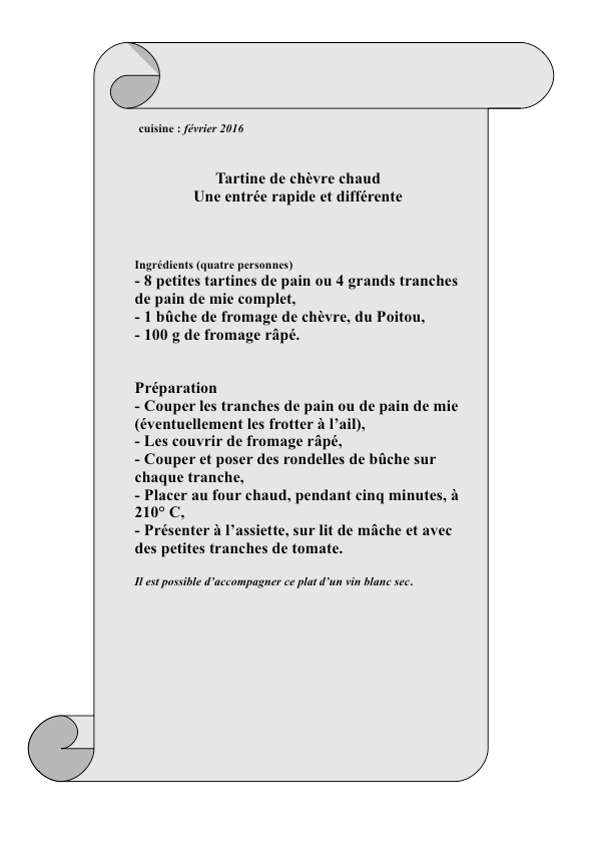 cuisine : février 2016

Tartine de chèvre chaud
Une entrée rapide et différente

Ingrédients (quatre personnes)
- 8 petites tartines de pain ou 4 grands tranches de pain de mie complet,
- 1 bûche de fromage de chèvre, du Poitou,
- 100 g de fromage râpé.

Préparation
- Couper les tranches de pain ou de pain de mie (éventuellement les frotter à l'ail),
- Les couvrir de fromage râpé,
- Couper et poser des rondelles de bûche sur chaque tranche,
- Placer au four chaud, pendant cinq minutes, à 210° C,
- Présenter à l'assiette, sur lit de mâche et avec des petites tranches de tomate.

Il est possible d'accompagner ce plat d'un vin blanc sec.